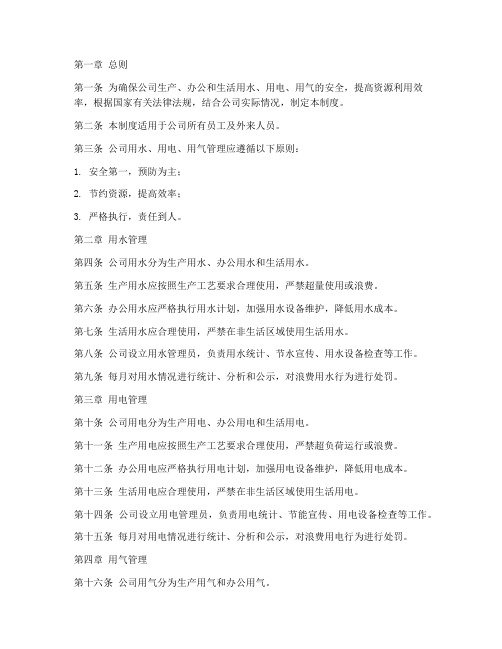 第一章 总则

第一条 为确保公司生产、办公和生活用水、用电、用气的安全，提高资源利用效率，根据国家有关法律法规，结合公司实际情况，制定本制度。

第二条 本制度适用于公司所有员工及外来人员。

第三条 公司用水、用电、用气管理应遵循以下原则：

1. 安全第一，预防为主；

2. 节约资源，提高效率；

3. 严格执行，责任到人。

第二章 用水管理

第四条 公司用水分为生产用水、办公用水和生活用水。

第五条 生产用水应按照生产工艺要求合理使用，严禁超量使用或浪费。

第六条 办公用水应严格执行用水计划，加强用水设备维护，降低用水成本。

第七条 生活用水应合理使用，严禁在非生活区域使用生活用水。

第八条 公司设立用水管理员，负责用水统计、节水宣传、用水设备检查等工作。

第九条 每月对用水情况进行统计、分析和公示，对浪费用水行为进行处罚。

第三章 用电管理

第十条 公司用电分为生产用电、办公用电和生活用电。

第十一条 生产用电应按照生产工艺要求合理使用，严禁超负荷运行或浪费。

第十二条 办公用电应严格执行用电计划，加强用电设备维护，降低用电成本。

第十三条 生活用电应合理使用，严禁在非生活区域使用生活用电。

第十四条 公司设立用电管理员，负责用电统计、节能宣传、用电设备检查等工作。

第十五条 每月对用电情况进行统计、分析和公示，对浪费用电行为进行处罚。

第四章 用气管理

第十六条 公司用气分为生产用气和办公用气。